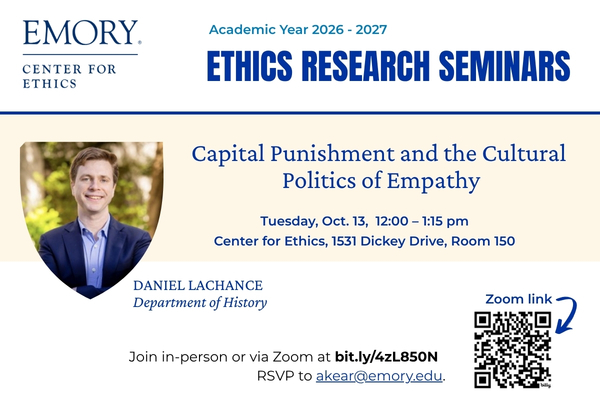 EMORY
CENTER FOR
ETHICS

Academic Year 2026 - 2027

ETHICS RESEARCH SEMINARS

Capital Punishment and the Cultural Politics of Empathy

Tuesday, Oct. 13, 12:00 – 1:15 pm
Center for Ethics, 1531 Dickey Drive, Room 150

DANIEL LACHANCE
Department of History

Zoom link

Join in-person or via Zoom at bit.ly/4zL850N
RSVP to akear@emory.edu.